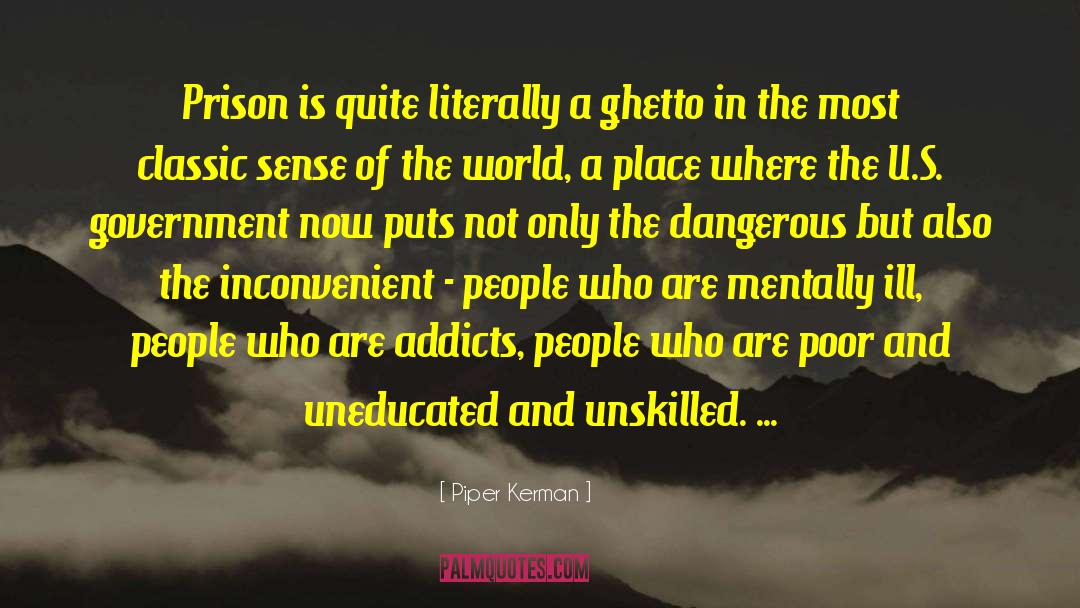 Prison is quite literally a ghetto in the most classic sense of the world, a place where the U.S. government now puts not only the dangerous but also the inconvenient - people who are mentally ill, people who are addicts, people who are poor and uneducated and unskilled. ...

[ Piper Kerman ]

PALMQUOTES.COM